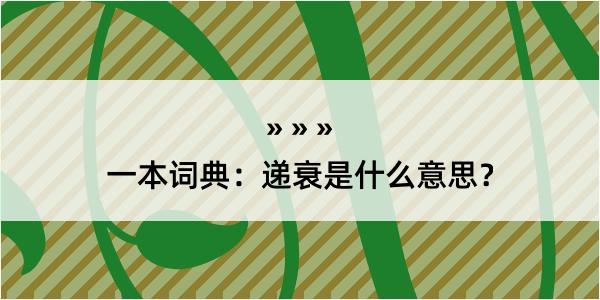 » » »

一本词典：递衰是什么意思？